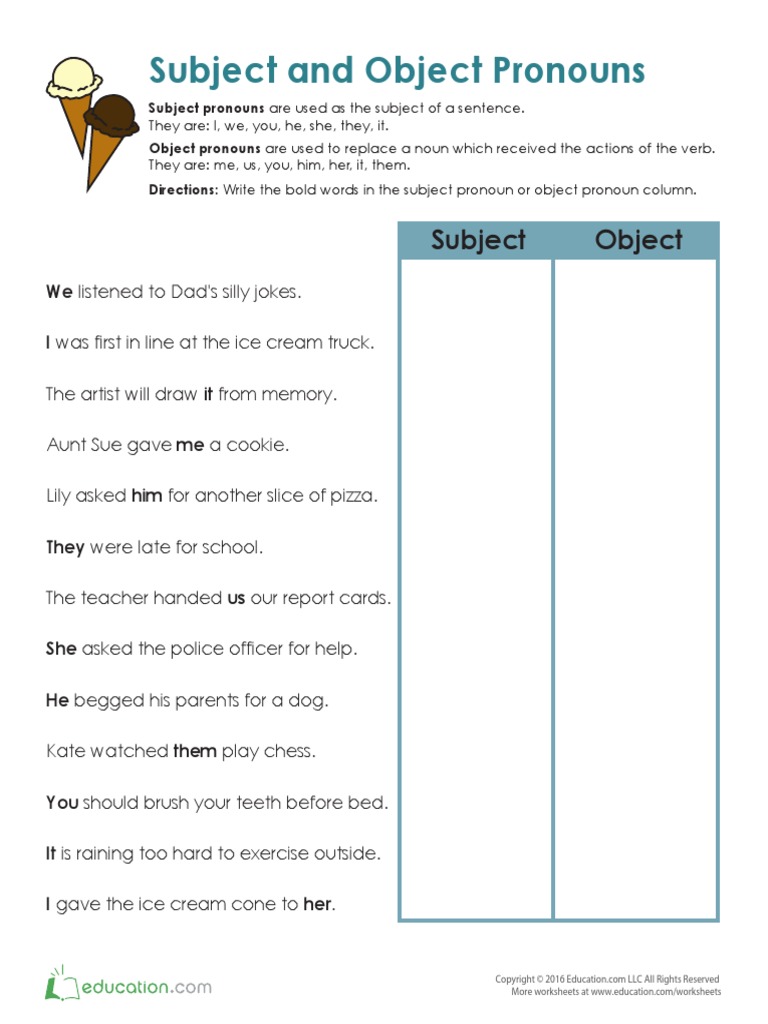 Subject and Object Pronouns

Subject pronouns are used as the subject of a sentence.
They are: I, we, you, he, she, they, it.

Object pronouns are used to replace a noun which received the actions of the verb.
They are: me, us, you, him, her, it, them.

Directions: Write the bold words in the subject pronoun or object pronoun column.

| Subject | Object |
|---|---|
| | |

We listened to Dad's silly jokes.

I was first in line at the ice cream truck.

The artist will draw it from memory.

Aunt Sue gave me a cookie.

Lily asked him for another slice of pizza.

They were late for school.

The teacher handed us our report cards.

She asked the police officer for help.

He begged his parents for a dog.

Kate watched them play chess.

You should brush your teeth before bed.

It is raining too hard to exercise outside.

I gave the ice cream cone to her.

education.com

Copyright © 2016 Education.com LLC All Rights Reserved
More worksheets at www.education.com/worksheets